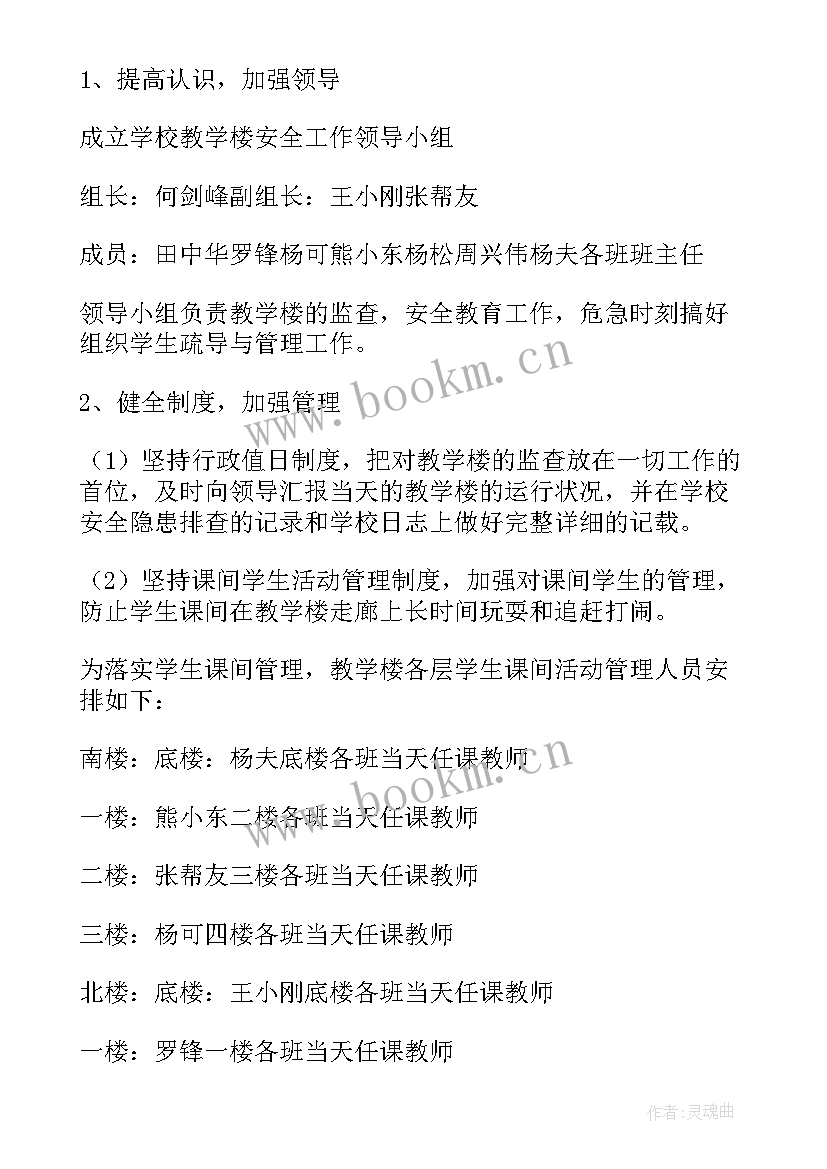 1、提高认识，加强领导

成立学校教学楼安全工作领导小组

组长：何剑峰副组长：王小刚张帮友

成员：田中华罗锋杨可熊小东杨松周兴伟杨夫各班班主任

领导小组负责教学楼的监查，安全教育工作，危急时刻搞好组织学生疏导与管理工作。

2、健全制度，加强管理

（1）坚持行政值日制度，把对教学楼的监查放在一切工作的首位，及时向领导汇报当天的教学楼的运行状况，并在学校安全隐患排查的记录和学校日志上做好完整详细的记载。

（2）坚持课间学生活动管理制度，加强对课间学生的管理，防止学生课间在教学楼走廊上长时间玩耍和追赶打闹。

为落实学生课间管理，教学楼各层学生课间活动管理人员安排如下：

南楼：底楼：杨夫底楼各班当天任课教师

一楼：熊小东二楼各班当天任课教师

二楼：张帮友三楼各班当天任课教师

三楼：杨可四楼各班当天任课教师

北楼：底楼：王小刚底楼各班当天任课教师

一楼：罗锋一楼各班当天任课教师

www.bookm.cn

www.bookm.cn

作者：灵魂曲